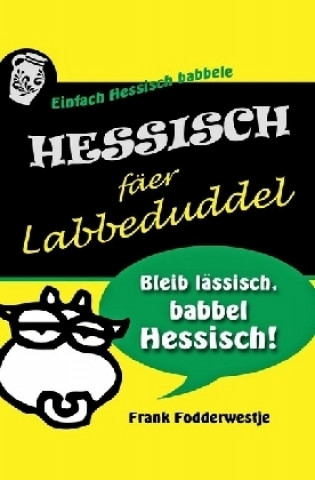 Einfach Hessisch babbele

HESSISCH
fäer
Labbeduddel

Bleib lässisch, babbel Hessisch!

Frank Fodderwestje